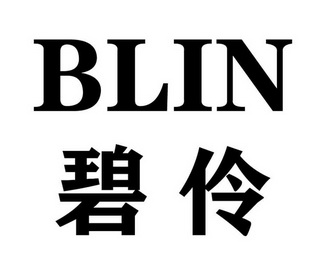 BLIN
碧伶